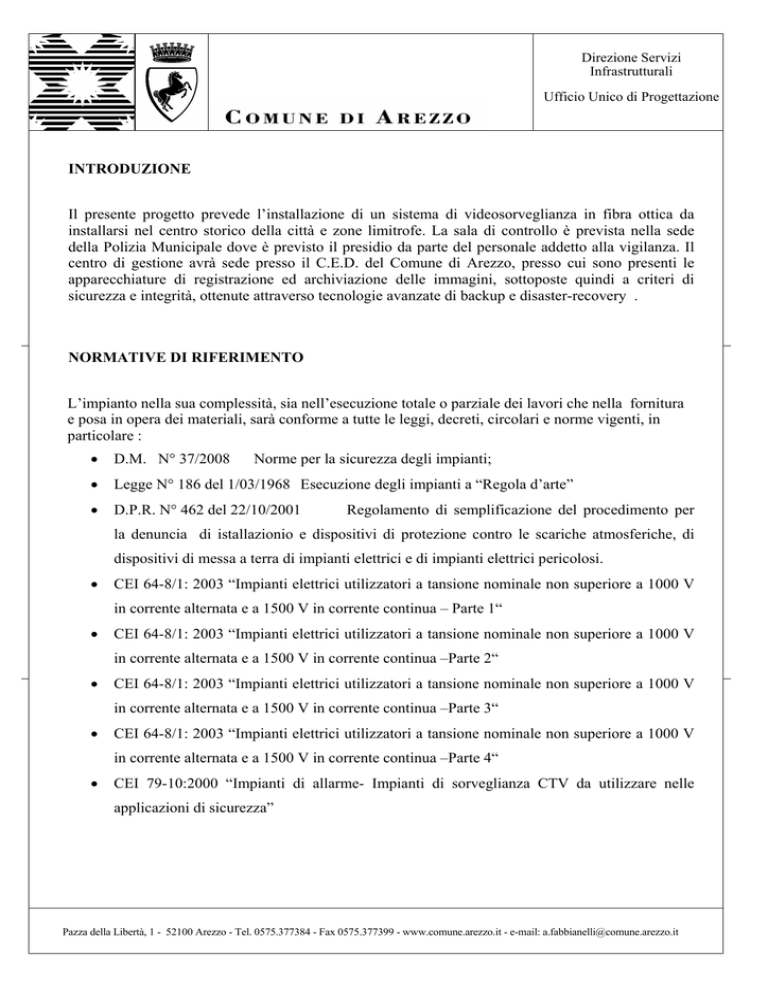 COMUNE DI AREZZO

Direzione Servizi Infrastrutturali

Ufficio Unico di Progettazione

INTRODUZIONE

Il presente progetto prevede l'installazione di un sistema di videosorveglianza in fibra ottica da installarsi nel centro storico della città e zone limitrofe. La sala di controllo è prevista nella sede della Polizia Municipale dove è previsto il presidio da parte del personale addetto alla vigilanza. Il centro di gestione avrà sede presso il C.E.D. del Comune di Arezzo, presso cui sono presenti le apparecchiature di registrazione ed archiviazione delle immagini, sottoposte quindi a criteri di sicurezza e integrità, ottenute attraverso tecnologie avanzate di backup e disaster-recovery .

NORMATIVE DI RIFERIMENTO

L'impianto nella sua complessità, sia nell'esecuzione totale o parziale dei lavori che nella fornitura e posa in opera dei materiali, sarà conforme a tutte le leggi, decreti, circolari e norme vigenti, in particolare :

• D.M. N° 37/2008 Norme per la sicurezza degli impianti;

• Legge N° 186 del 1/03/1968 Esecuzione degli impianti a "Regola d'arte"

• D.P.R. N° 462 del 22/10/2001 Regolamento di semplificazione del procedimento per la denuncia di istallazionio e dispositivi di protezione contro le scariche atmosferiche, di dispositivi di messa a terra di impianti elettrici e di impianti elettrici pericolosi.

• CEI 64-8/1: 2003 "Impianti elettrici utilizzatori a tansione nominale non superiore a 1000 V in corrente alternata e a 1500 V in corrente continua – Parte 1"

• CEI 64-8/1: 2003 "Impianti elettrici utilizzatori a tansione nominale non superiore a 1000 V in corrente alternata e a 1500 V in corrente continua –Parte 2"

• CEI 64-8/1: 2003 "Impianti elettrici utilizzatori a tansione nominale non superiore a 1000 V in corrente alternata e a 1500 V in corrente continua –Parte 3"

• CEI 64-8/1: 2003 "Impianti elettrici utilizzatori a tansione nominale non superiore a 1000 V in corrente alternata e a 1500 V in corrente continua –Parte 4"

• CEI 79-10:2000 "Impianti di allarme- Impianti di sorveglianza CTV da utilizzare nelle applicazioni di sicurezza"

Pazza della Libertà, 1 - 52100 Arezzo - Tel. 0575.377384 - Fax 0575.377399 - www.comune.arezzo.it - e-mail: a.fabbianelli@comune.arezzo.it